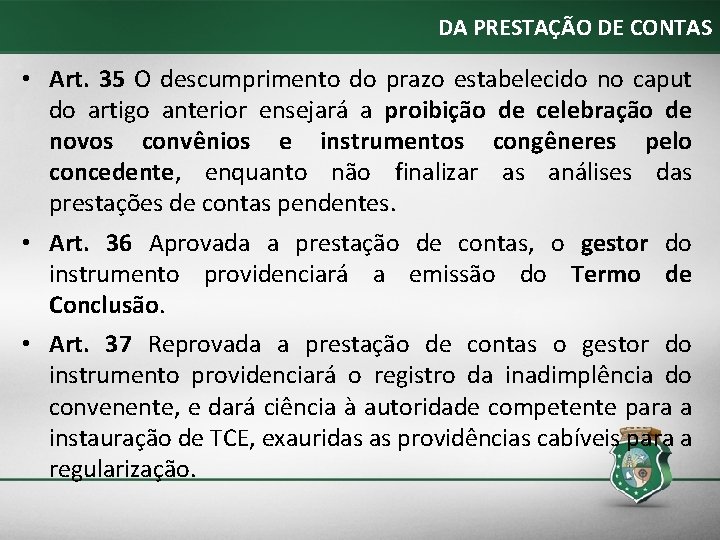 DA PRESTAÇÃO DE CONTAS

• Art. 35 O descumprimento do prazo estabelecido no caput do artigo anterior ensejará a proibição de celebração de novos convênios e instrumentos congêneres pelo concedente, enquanto não finalizar as análises das prestações de contas pendentes.

• Art. 36 Aprovada a prestação de contas, o gestor do instrumento providenciará a emissão do Termo de Conclusão.

• Art. 37 Reprovada a prestação de contas o gestor do instrumento providenciará o registro da inadimplência do convenente, e dará ciência à autoridade competente para a instauração de TCE, exauridas as providências cabíveis para a regularização.